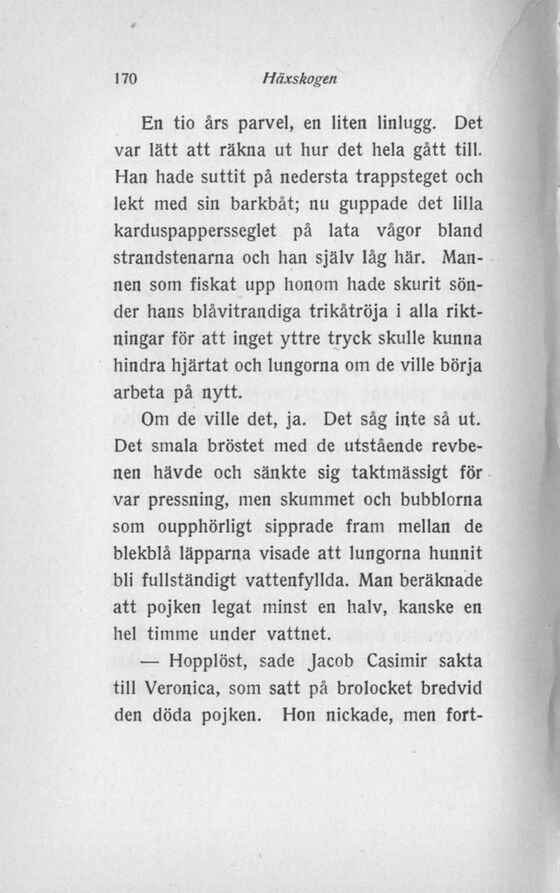 170 Häxskogen

En tio års parvel, en liten linlugg. Det var lätt att räkna ut hur det hela gått till. Han hade suttit på nedersta trappsteget och lekt med sin barkbåt; nu guppade det lilla karduspappersseglet på lata vågor bland strandstenarna och han själv låg här. Mannen som fiskat upp honom hade skurit sönder hans blåvitrandiga trikåtröja i alla riktningar för att inget yttre tryck skulle kunna hindra hjärtat och lungorna om de ville börja arbeta på nytt.

Om de ville det, ja. Det såg inte så ut. Det smala bröstet med de utstående revbenen hävde och sänkte sig taktmässigt för var pressning, men skummet och bubblorna som oupphörligt sipprade fram mellan de blekblå läpparna visade att lungorna hunnit bli fullständigt vattenfyllda. Man beräknade att pojken legat minst en halv, kanske en hel timme under vattnet.

— Hopplöst, sade Jacob Casimir sakta till Veronica, som satt på brolocket bredvid den döda pojken. Hon nickade, men fort-